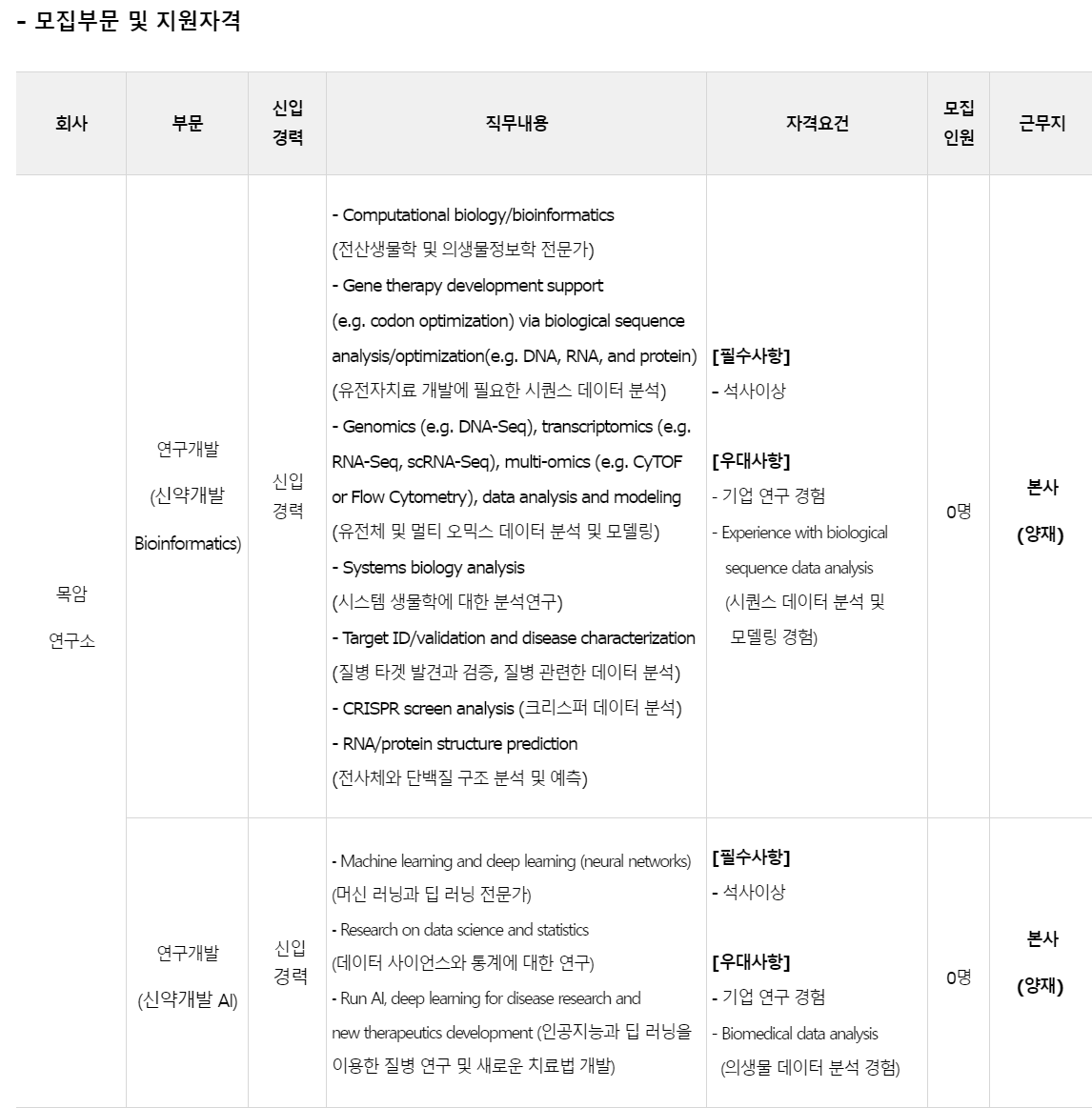 - 모집부문 및 지원자격

| 회사 | 부문 | 신입 경력 | 직무내용 | 자격요건 | 모집 인원 | 근무지 |
|---|---|---|---|---|---|---|
| 목암 연구소 | 연구개발 (신약개발 Bioinformatics) | 신입 경력 | - Computational biology/bioinformatics (전산생물학 및 의생물정보학 전문가) - Gene therapy development support (e.g. codon optimization) via biological sequence analysis/optimization(e.g. DNA, RNA, and protein) (유전자치료 개발에 필요한 시퀀스 데이터 분석) - Genomics (e.g. DNA-Seq), transcriptomics (e.g. RNA-Seq, scRNA-Seq), multi-omics (e.g. CyTOF or Flow Cytometry), data analysis and modeling (유전체 및 멀티 오믹스 데이터 분석 및 모델링) - Systems biology analysis (시스템 생물학에 대한 분석연구) - Target ID/validation and disease characterization (질병 타겟 발견과 검증, 질병 관련한 데이터 분석) - CRISPR screen analysis (크리스퍼 데이터 분석) - RNA/protein structure prediction (전사체와 단백질 구조 분석 및 예측) | [필수사항] - 석사이상 [우대사항] - 기업 연구 경험 - Experience with biological sequence data analysis (시퀀스 데이터 분석 및 모델링 경험) | 0명 | 본사 (양재) |
| | 연구개발 (신약개발 AI) | 신입 경력 | - Machine learning and deep learning (neural networks) (머신 러닝과 딥 러닝 전문가) - Research on data science and statistics (데이터 사이언스와 통계에 대한 연구) - Run AI, deep learning for disease research and new therapeutics development (인공지능과 딥 러닝을 이용한 질병 연구 및 새로운 치료법 개발) | [필수사항] - 석사이상 [우대사항] - 기업 연구 경험 - Biomedical data analysis (의생물 데이터 분석 경험) | 0명 | 본사 (양재) |